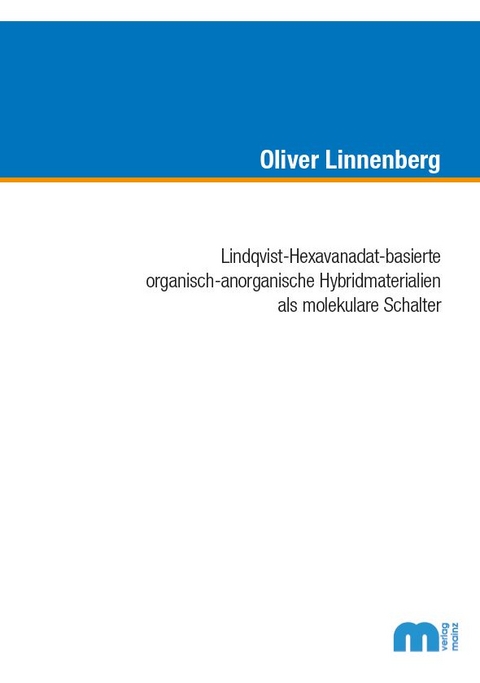 Oliver Linnenberg

Lindqvist-Hexavanadat-basierte organisch-anorganische Hybridmaterialien als molekulare Schalter

m verlag mainz